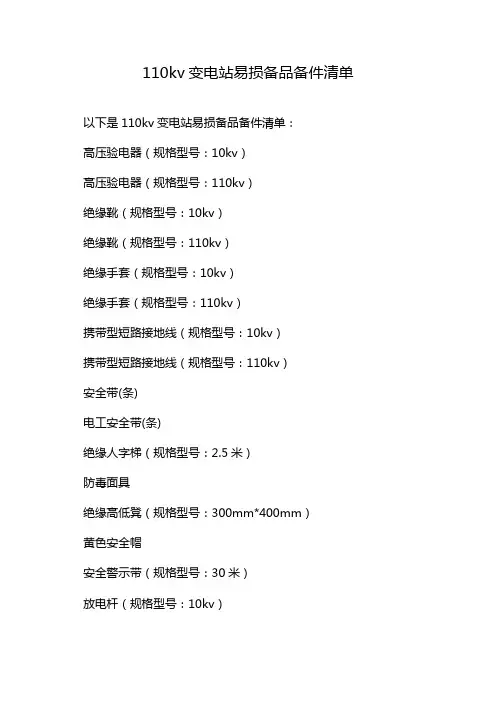 110kv变电站易损备品备件清单

以下是110kv变电站易损备品备件清单：

高压验电器（规格型号：10kv）

高压验电器（规格型号：110kv）

绝缘靴（规格型号：10kv）

绝缘靴（规格型号：110kv）

绝缘手套（规格型号：10kv）

绝缘手套（规格型号：110kv）

携带型短路接地线（规格型号：10kv）

携带型短路接地线（规格型号：110kv）

安全带(条)

电工安全带(条)

绝缘人字梯（规格型号：2.5米）

防毒面具

绝缘高低凳（规格型号：300mm*400mm）

黄色安全帽

安全警示带（规格型号：30米）

放电杆（规格型号：10kv）